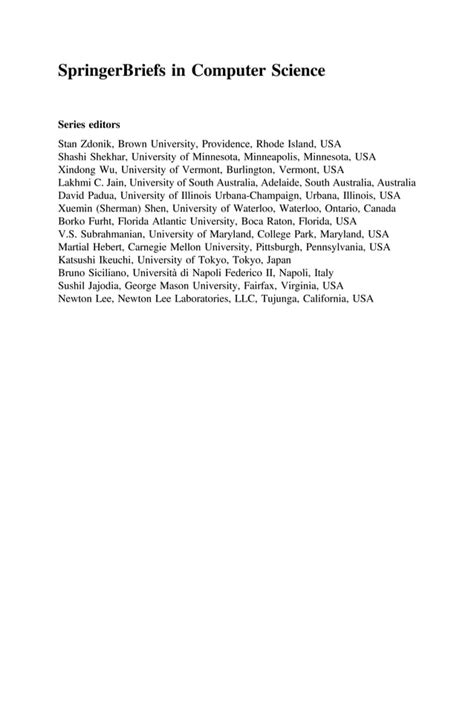 SpringerBriefs in Computer Science

Series editors

Stan Zdonik, Brown University, Providence, Rhode Island, USA
Shashi Shekhar, University of Minnesota, Minneapolis, Minnesota, USA
Xindong Wu, University of Vermont, Burlington, Vermont, USA
Lakhmi C. Jain, University of South Australia, Adelaide, South Australia, Australia
David Padua, University of Illinois Urbana-Champaign, Urbana, Illinois, USA
Xuemin (Sherman) Shen, University of Waterloo, Waterloo, Ontario, Canada
Borko Furht, Florida Atlantic University, Boca Raton, Florida, USA
V.S. Subrahmanian, University of Maryland, College Park, Maryland, USA
Martial Hebert, Carnegie Mellon University, Pittsburgh, Pennsylvania, USA
Katsushi Ikeuchi, University of Tokyo, Tokyo, Japan
Bruno Siciliano, Università di Napoli Federico II, Napoli, Italy
Sushil Jajodia, George Mason University, Fairfax, Virginia, USA
Newton Lee, Newton Lee Laboratories, LLC, Tujunga, California, USA